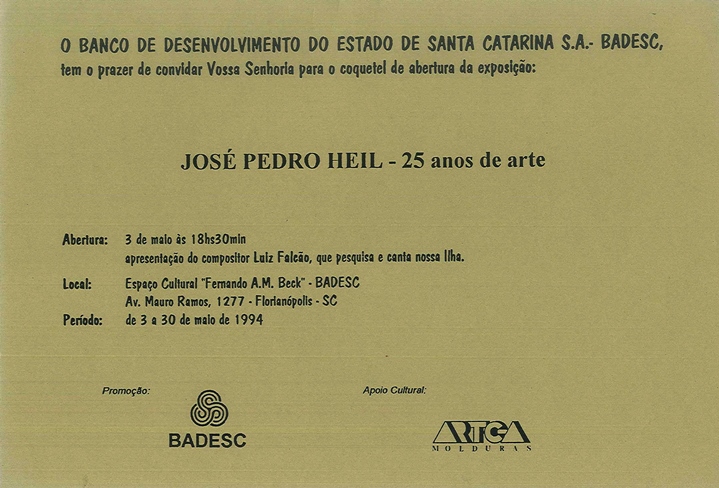 O BANCO DE DESENVOLVIMENTO DO ESTADO DE SANTA CATARINA S.A.- BADESC,
tem o prazer de convidar Vossa Senhoria para o coquetel de abertura da exposição:

JOSÉ PEDRO HEIL - 25 anos de arte

Abertura: 3 de maio às 18hs30min
apresentação do compositor Luiz Falcão, que pesquisa e canta nossa Ilha.

Local: Espaço Cultural "Fernando A.M. Beck" - BADESC
Av. Mauro Ramos, 1277 - Florianópolis - SC

Período: de 3 a 30 de maio de 1994

Promoção:

BADESC

Apoio Cultural:

ARTGA
MOLDURAS